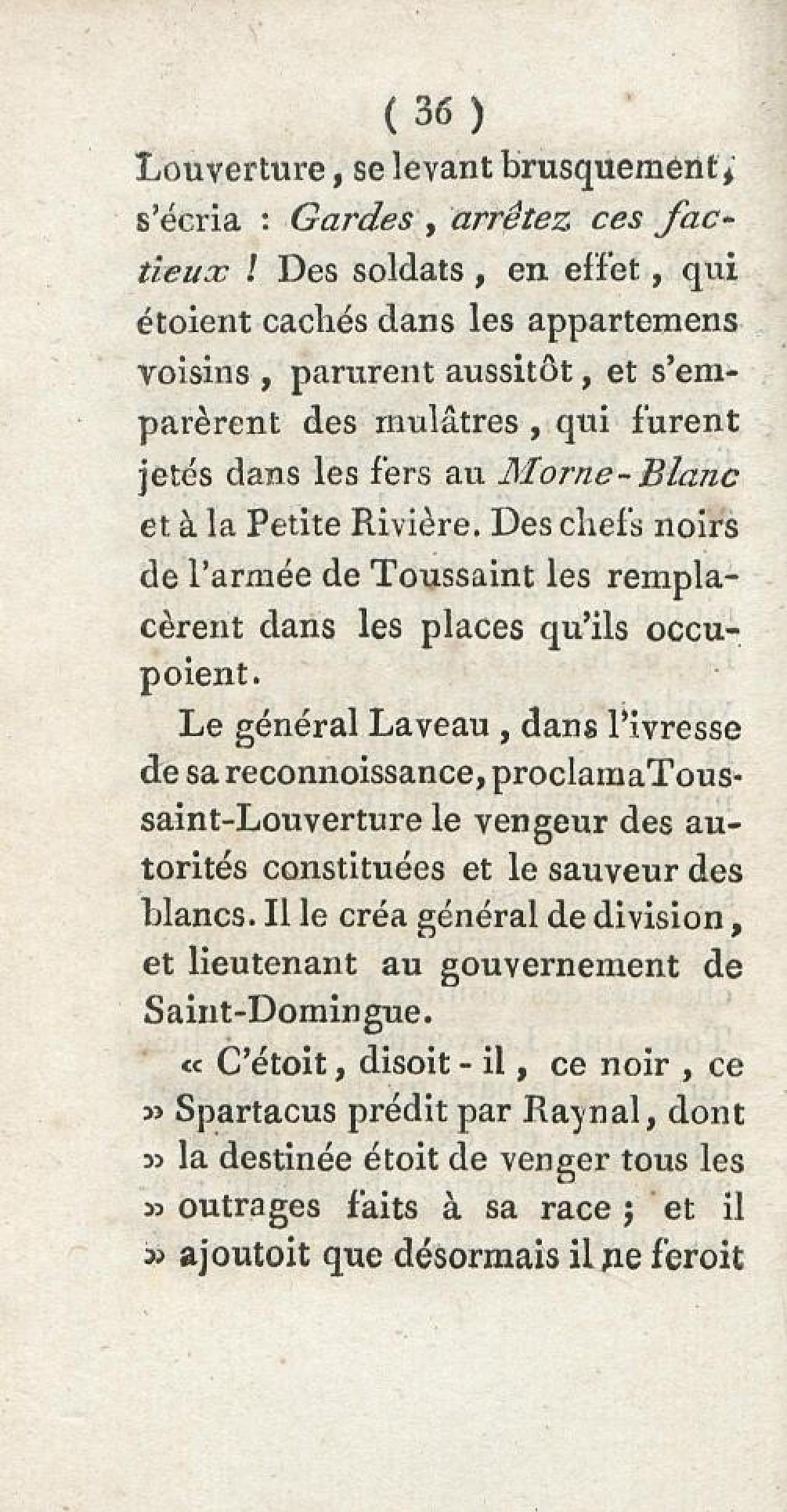 ( 36 )

Louverture, se levant brusquement, s'écria : Gardes, arrêtez ces factieux ! Des soldats, en effet, qui étoient cachés dans les appartemens voisins, parurent aussitôt, et s'emparèrent des mulâtres, qui furent jetés dans les fers au Morne-Blanc et à la Petite Rivière. Des chefs noirs de l'armée de Toussaint les remplacèrent dans les places qu'ils occupoient.

Le général Laveau, dans l'ivresse de sa reconnoissance, proclama Toussaint-Louverture le vengeur des autorités constituées et le sauveur des blancs. Il le créa général de division, et lieutenant au gouvernement de Saint-Domingue.

« C'étoit, disoit-il, ce noir, ce » Spartacus prédit par Raynal, dont » la destinée étoit de venger tous les » outrages faits à sa race ; et il » ajoutoit que désormais il ne feroit